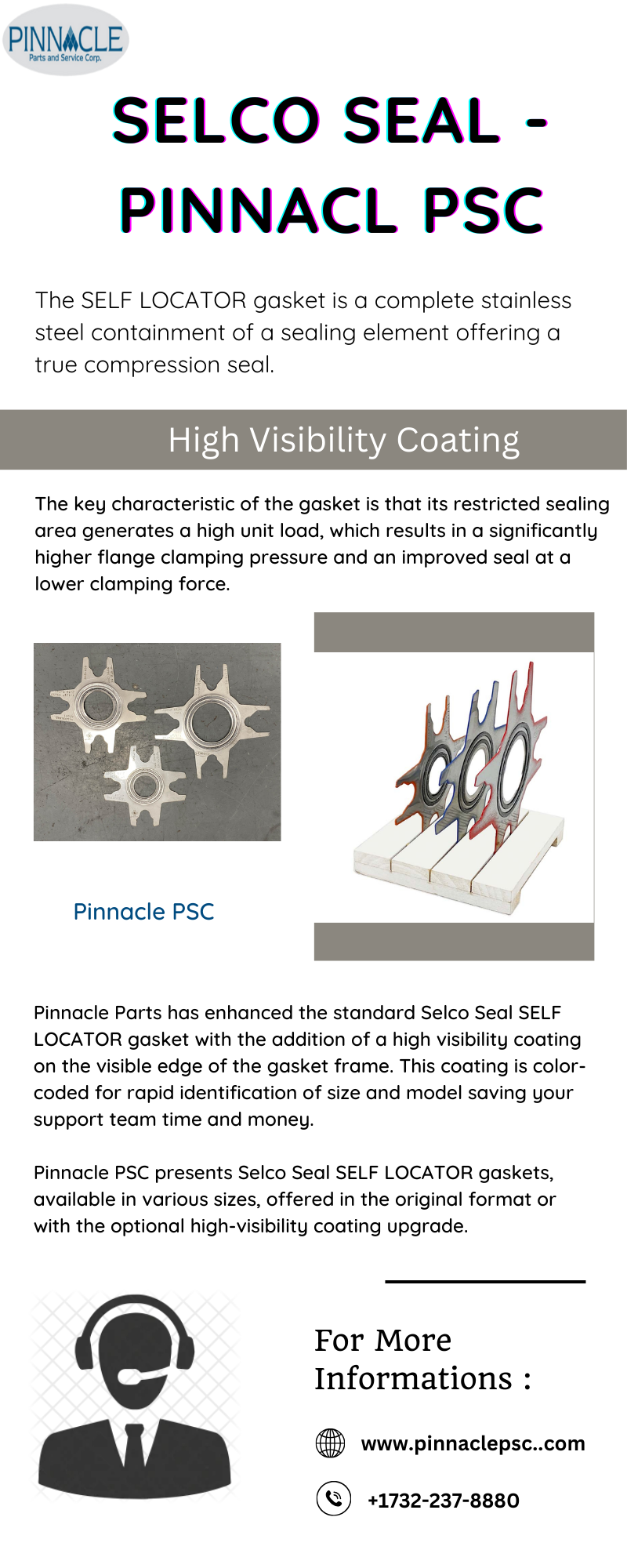 PINNACLE
Parts and Service Corp.

SELCO SEAL - PINNACL PSC

The SELF LOCATOR gasket is a complete stainless steel containment of a sealing element offering a true compression seal.

High Visibility Coating

The key characteristic of the gasket is that its restricted sealing area generates a high unit load, which results in a significantly higher flange clamping pressure and an improved seal at a lower clamping force.

Pinnacle PSC

Pinnacle Parts has enhanced the standard Selco Seal SELF LOCATOR gasket with the addition of a high visibility coating on the visible edge of the gasket frame. This coating is color-coded for rapid identification of size and model saving your support team time and money.

Pinnacle PSC presents Selco Seal SELF LOCATOR gaskets, available in various sizes, offered in the original format or with the optional high-visibility coating upgrade.

For More Informations :

www.pinnaclepsc..com

+1732-237-8880